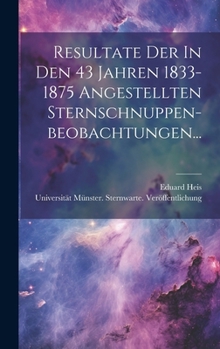 Resultate Der In Den 43 Jahren 1833-1875 Angestellten Sternschnuppen-beobachtungen...

Eduard Heis
Universität Münster. Sternwarte. Veröffentlichung